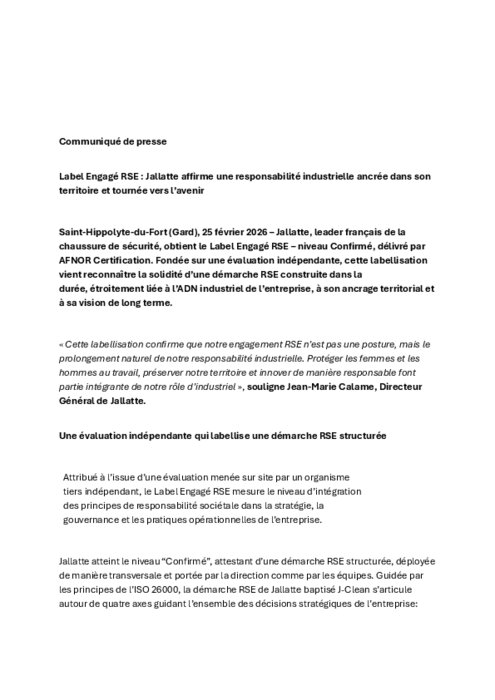 Communiqué de presse

Label Engagé RSE : Jallatte affirme une responsabilité industrielle ancrée dans son territoire et tournée vers l'avenir

Saint-Hippolyte-du-Fort (Gard), 25 février 2026 – Jallatte, leader français de la chaussure de sécurité, obtient le Label Engagé RSE – niveau Confirmé, délivré par AFNOR Certification. Fondée sur une évaluation indépendante, cette labellisation vient reconnaître la solidité d'une démarche RSE construite dans la durée, étroitement liée à l'ADN industriel de l'entreprise, à son ancrage territorial et à sa vision de long terme.

« Cette labellisation confirme que notre engagement RSE n'est pas une posture, mais le prolongement naturel de notre responsabilité industrielle. Protéger les femmes et les hommes au travail, préserver notre territoire et innover de manière responsable font partie intégrante de notre rôle d'industriel », souligne Jean-Marie Calame, Directeur Général de Jallatte.

Une évaluation indépendante qui labellise une démarche RSE structurée

Attribué à l'issue d'une évaluation menée sur site par un organisme tiers indépendant, le Label Engagé RSE mesure le niveau d'intégration des principes de responsabilité sociétale dans la stratégie, la gouvernance et les pratiques opérationnelles de l'entreprise.

Jallatte atteint le niveau "Confirmé", attestant d'une démarche RSE structurée, déployée de manière transversale et portée par la direction comme par les équipes. Guidée par les principes de l'ISO 26000, la démarche RSE de Jallatte baptisé J-Clean s'articule autour de quatre axes guidant l'ensemble des décisions stratégiques de l'entreprise: